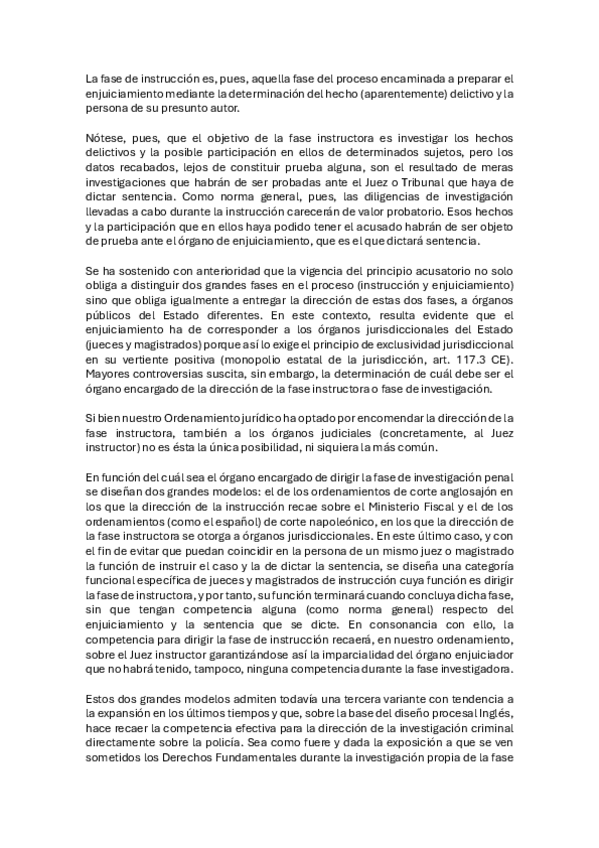 La fase de instrucción es, pues, aquella fase del proceso encaminada a preparar el enjuiciamiento mediante la determinación del hecho (aparentemente) delictivo y la persona de su presunto autor.

Nótese, pues, que el objetivo de la fase instructora es investigar los hechos delictivos y la posible participación en ellos de determinados sujetos, pero los datos recabados, lejos de constituir prueba alguna, son el resultado de meras investigaciones que habrán de ser probadas ante el Juez o Tribunal que haya de dictar sentencia. Como norma general, pues, las diligencias de investigación llevadas a cabo durante la instrucción carecerán de valor probatorio. Esos hechos y la participación que en ellos haya podido tener el acusado habrán de ser objeto de prueba ante el órgano de enjuiciamiento, que es el que dictará sentencia.

Se ha sostenido con anterioridad que la vigencia del principio acusatorio no solo obliga a distinguir dos grandes fases en el proceso (instrucción y enjuiciamiento) sino que obliga igualmente a entregar la dirección de estas dos fases, a órganos públicos del Estado diferentes. En este contexto, resulta evidente que el enjuiciamiento ha de corresponder a los órganos jurisdiccionales del Estado (jueces y magistrados) porque así lo exige el principio de exclusividad jurisdiccional en su vertiente positiva (monopolio estatal de la jurisdicción, art. 117.3 CE). Mayores controversias suscita, sin embargo, la determinación de cuál debe ser el órgano encargado de la dirección de la fase instructora o fase de investigación.

Si bien nuestro Ordenamiento jurídico ha optado por encomendar la dirección de la fase instructora, también a los órganos judiciales (concretamente, al Juez instructor) no es ésta la única posibilidad, ni siquiera la más común.

En función del cuál sea el órgano encargado de dirigir la fase de investigación penal se diseñan dos grandes modelos: el de los ordenamientos de corte anglosajón en los que la dirección de la instrucción recae sobre el Ministerio Fiscal y el de los ordenamientos (como el español) de corte napoleónico, en los que la dirección de la fase instructora se otorga a órganos jurisdiccionales. En este último caso, y con el fin de evitar que puedan coincidir en la persona de un mismo juez o magistrado la función de instruir el caso y la de dictar la sentencia, se diseña una categoría funcional específica de jueces y magistrados de instrucción cuya función es dirigir la fase de instructora, y por tanto, su función terminará cuando concluya dicha fase, sin que tengan competencia alguna (como norma general) respecto del enjuiciamiento y la sentencia que se dicte. En consonancia con ello, la competencia para dirigir la fase de instrucción recaerá, en nuestro ordenamiento, sobre el Juez instructor garantizándose así la imparcialidad del órgano enjuiciador que no habrá tenido, tampoco, ninguna competencia durante la fase investigadora.

Estos dos grandes modelos admiten todavía una tercera variante con tendencia a la expansión en los últimos tiempos y que, sobre la base del diseño procesal Inglés, hace recaer la competencia efectiva para la dirección de la investigación criminal directamente sobre la policía. Sea como fuere y dada la exposición a que se ven sometidos los Derechos Fundamentales durante la investigación propia de la fase